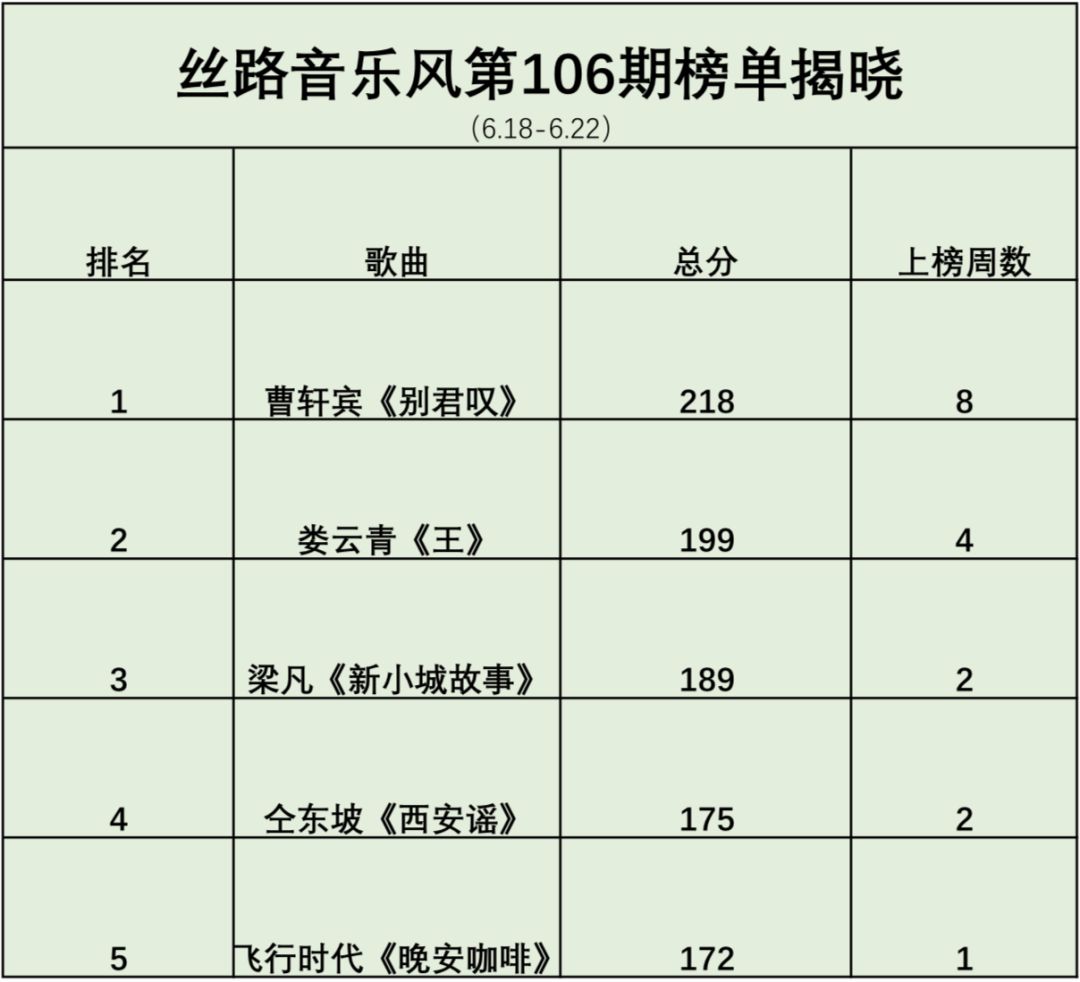 丝路音乐风第106期榜单揭晓

(6.18-6.22)

| 排名 | 歌曲 | 总分 | 上榜周数 |
|---|---|---|---|
| 1 | 曹轩宾《别君叹》 | 218 | 8 |
| 2 | 娄云青《王》 | 199 | 4 |
| 3 | 梁凡《新小城故事》 | 189 | 2 |
| 4 | 仝东坡《西安谣》 | 175 | 2 |
| 5 | 飞行时代《晚安咖啡》 | 172 | 1 |